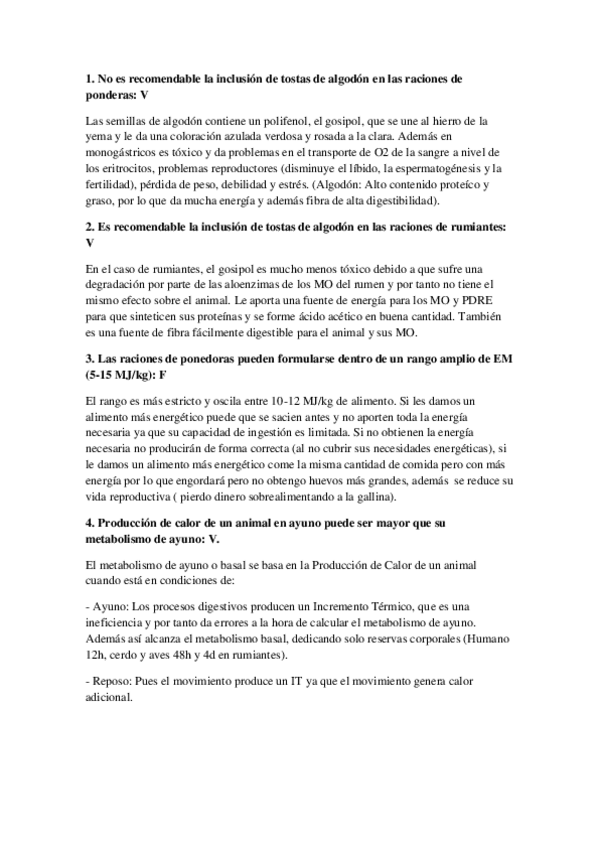 **1. No es recomendable la inclusión de tostas de algodón en las raciones de ponderas: V**

Las semillas de algodón contiene un polifenol, el gosipol, que se une al hierro de la yema y le da una coloración azulada verdosa y rosada a la clara. Además en monogástricos es tóxico y da problemas en el transporte de O2 de la sangre a nivel de los eritrocitos, problemas reproductores (disminuye el líbido, la espermatogénesis y la fertilidad), pérdida de peso, debilidad y estrés. (Algodón: Alto contenido proteíco y graso, por lo que da mucha energía y además fibra de alta digestibilidad).

**2. Es recomendable la inclusión de tostas de algodón en las raciones de rumiantes: V**

En el caso de rumiantes, el gosipol es mucho menos tóxico debido a que sufre una degradación por parte de las aloenzimas de los MO del rumen y por tanto no tiene el mismo efecto sobre el animal. Le aporta una fuente de energía para los MO y PDRE para que sinteticen sus proteínas y se forme ácido acético en buena cantidad. También es una fuente de fibra fácilmente digestible para el animal y sus MO.

**3. Las raciones de ponedoras pueden formularse dentro de un rango amplio de EM (5-15 MJ/kg): F**

El rango es más estricto y oscila entre 10-12 MJ/kg de alimento. Si les damos un alimento más energético puede que se sacien antes y no aporten toda la energía necesaria ya que su capacidad de ingestión es limitada. Si no obtienen la energía necesaria no producirán de forma correcta (al no cubrir sus necesidades energéticas), si le damos un alimento más energético come la misma cantidad de comida pero con más energía por lo que engordará pero no obtengo huevos más grandes, además se reduce su vida reproductiva ( pierdo dinero sobrealimentando a la gallina).

**4. Producción de calor de un animal en ayuno puede ser mayor que su metabolismo de ayuno: V.**

El metabolismo de ayuno o basal se basa en la Producción de Calor de un animal cuando está en condiciones de:

- Ayuno: Los procesos digestivos producen un Incremento Térmico, que es una ineficiencia y por tanto da errores a la hora de calcular el metabolismo de ayuno. Además así alcanza el metabolismo basal, dedicando solo reservas corporales (Humano 12h, cerdo y aves 48h y 4d en rumiantes).

- Reposo: Pues el movimiento produce un IT ya que el movimiento genera calor adicional.